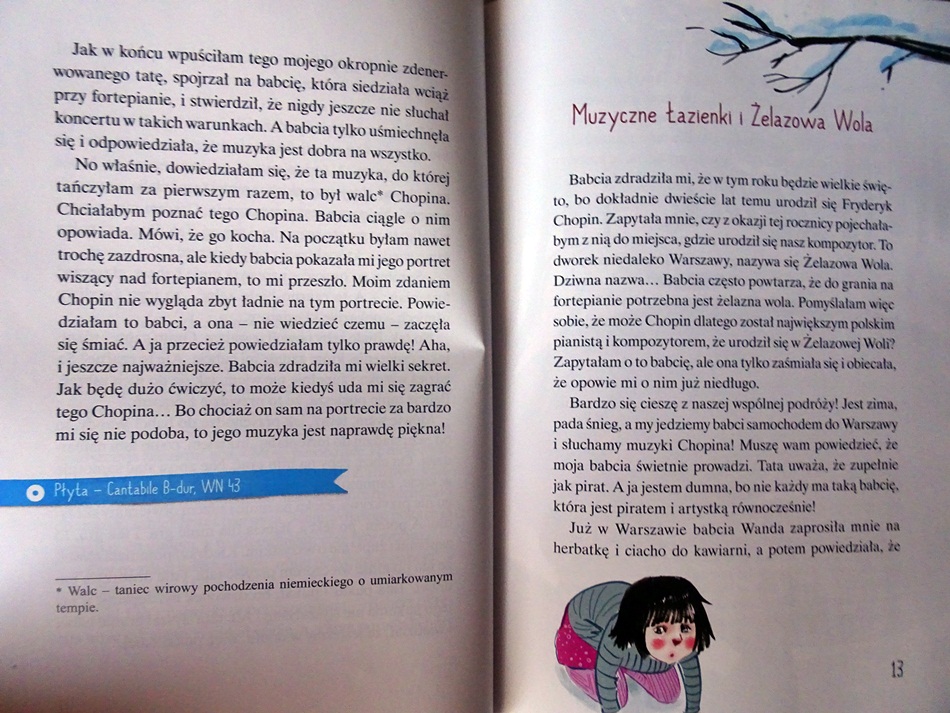 Jak w końcu wpuściłam tego mojego okropnie zdenerwowanego tatę, spojrzał na babcię, która siedziała wciąż przy fortepianie, i stwierdził, że nigdy jeszcze nie słuchał koncertu w takich warunkach. A babcia tylko uśmiechnęła się i odpowiedziała, że muzyka jest dobra na wszystko.

No właśnie, dowiedziałam się, że ta muzyka, do której tańczyłam za pierwszym razem, to był walc* Chopina. Chciałabym poznać tego Chopina. Babcia ciągle o nim opowiada. Mówi, że go kocha. Na początku byłam nawet trochę zazdrosna, ale kiedy babcia pokazała mi jego portret wiszący nad fortepianem, to mi przeszło. Moim zdaniem Chopin nie wygląda zbyt ładnie na tym portrecie. Powiedziałam to babci, a ona – nie wiedzieć czemu – zaczęła się śmiać. A ja przecież powiedziałam tylko prawdę! Aha, i jeszcze najważniejsze. Babcia zdradziła mi wielki sekret. Jak będę dużo ćwiczyć, to może kiedyś uda mi się zagrać tego Chopina… Bo chociaż on sam na portrecie za bardzo mi się nie podoba, to jego muzyka jest naprawdę piękna!

Płyta – Cantabile B-dur, WN 43

* Walc – taniec wirowy pochodzenia niemieckiego o umiarkowanym tempie.

Muzyczne Łazienki i Żelazowa Wola

Babcia zdradziła mi, że w tym roku będzie wielkie święto, bo dokładnie dwieście lat temu urodził się Fryderyk Chopin. Zapytała mnie, czy z okazji tej rocznicy pojechałabym z nią do miejsca, gdzie urodził się nasz kompozytor. To dworek niedaleko Warszawy, nazywa się Żelazowa Wola. Dziwna nazwa… Babcia często powtarza, że do grania na fortepianie potrzebna jest żelazna wola. Pomyślałam więc sobie, że może Chopin dlatego został największym polskim pianistą i kompozytorem, że urodził się w Żelazowej Woli? Zapytałam o to babcię, ale ona tylko zaśmiała się i obiecała, że opowie mi o nim już niedługo.

Bardzo się cieszę z naszej wspólnej podróży! Jest zima, pada śnieg, a my jedziemy babci samochodem do Warszawy i słuchamy muzyki Chopina! Muszę wam powiedzieć, że moja babcia świetnie prowadzi. Tata uważa, że zupełnie jak pirat. A ja jestem dumna, bo nie każdy ma taką babcię, która jest piratem i artystką równocześnie!

Już w Warszawie babcia Wanda zaprosiła mnie na herbatkę i ciacho do kawiarni, a potem powiedziała, że

13